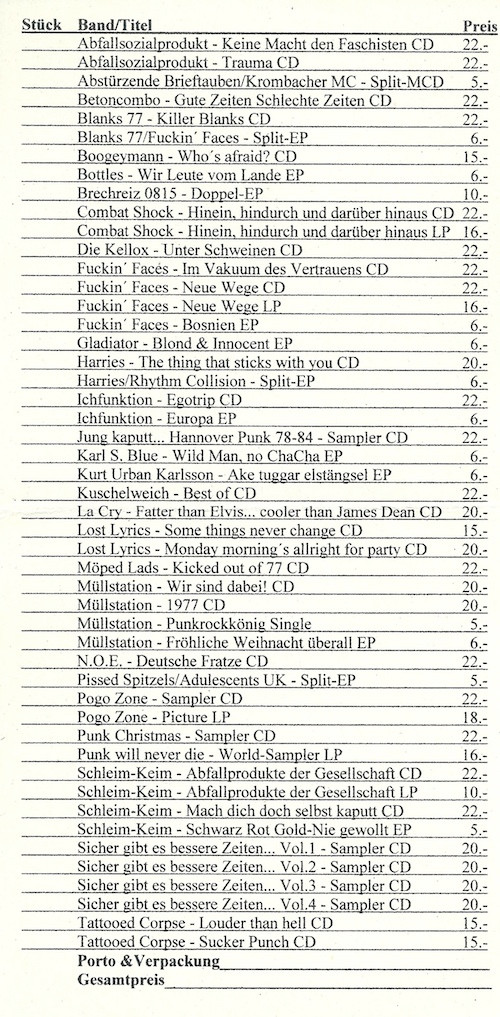 | Stück | Band/Titel | Preis |
|---|---|---|
| | Abfallsozialprodukt - Keine Macht den Faschisten CD | 22.- |
| | Abfallsozialprodukt - Trauma CD | 22.- |
| | Abstürzende Brieftauben/Krombacher MC - Split-MCD | 5.- |
| | Betoncombo - Gute Zeiten Schlechte Zeiten CD | 22.- |
| | Blanks 77 - Killer Blanks CD | 22.- |
| | Blanks 77/Fuckin´ Faces - Split-EP | 6.- |
| | Boogeymann - Who´s afraid? CD | 15.- |
| | Bottles - Wir Leute vom Lande EP | 6.- |
| | Brechreiz 0815 - Doppel-EP | 10.- |
| | Combat Shock - Hinein, hindurch und darüber hinaus CD | 22.- |
| | Combat Shock - Hinein, hindurch und darüber hinaus LP | 16.- |
| | Die Kellox - Unter Schweinen CD | 22.- |
| | Fuckin´ Faces - Im Vakuum des Vertrauens CD | 22.- |
| | Fuckin´ Faces - Neue Wege CD | 22.- |
| | Fuckin´ Faces - Neue Wege LP | 16.- |
| | Fuckin´ Faces - Bosnien EP | 6.- |
| | Gladiator - Blond & Innocent EP | 6.- |
| | Harries - The thing that sticks with you CD | 20.- |
| | Harries/Rhythm Collision - Split-EP | 6.- |
| | Ichfunktion - Egotrip CD | 22.- |
| | Ichfunktion - Europa EP | 6.- |
| | Jung kaputt... Hannover Punk 78-84 - Sampler CD | 22.- |
| | Karl S. Blue - Wild Man, no ChaCha EP | 6.- |
| | Kurt Urban Karlsson - Ake tuggar elstängsel EP | 6.- |
| | Kuschelweich - Best of CD | 22.- |
| | La Cry - Fatter than Elvis... cooler than James Dean CD | 20.- |
| | Lost Lyrics - Some things never change CD | 15.- |
| | Lost Lyrics - Monday morning´s allright for party CD | 20.- |
| | Möped Lads - Kicked out of 77 CD | 22.- |
| | Müllstation - Wir sind dabei! CD | 20.- |
| | Müllstation - 1977 CD | 20.- |
| | Müllstation - Punkrockkönig Single | 5.- |
| | Müllstation - Fröhliche Weihnacht überall EP | 6.- |
| | N.O.E. - Deutsche Fratze CD | 22.- |
| | Pissed Spitzels/Adulescents UK - Split-EP | 5.- |
| | Pogo Zone - Sampler CD | 22.- |
| | Pogo Zone - Picture LP | 18.- |
| | Punk Christmas - Sampler CD | 22.- |
| | Punk will never die - World-Sampler LP | 16.- |
| | Schleim-Keim - Abfallprodukte der Gesellschaft CD | 22.- |
| | Schleim-Keim - Abfallprodukte der Gesellschaft LP | 10.- |
| | Schleim-Keim - Mach dich doch selbst kaputt CD | 22.- |
| | Schleim-Keim - Schwarz Rot Gold-Nie gewollt EP | 5.- |
| | Sicher gibt es bessere Zeiten... Vol.1 - Sampler CD | 20.- |
| | Sicher gibt es bessere Zeiten... Vol.2 - Sampler CD | 20.- |
| | Sicher gibt es bessere Zeiten... Vol.3 - Sampler CD | 20.- |
| | Sicher gibt es bessere Zeiten... Vol.4 - Sampler CD | 20.- |
| | Tattooed Corpse - Louder than hell CD | 15.- |
| | Tattooed Corpse - Sucker Punch CD | 15.- |
| | Porto &Verpackung | |
| | Gesamtpreis | |